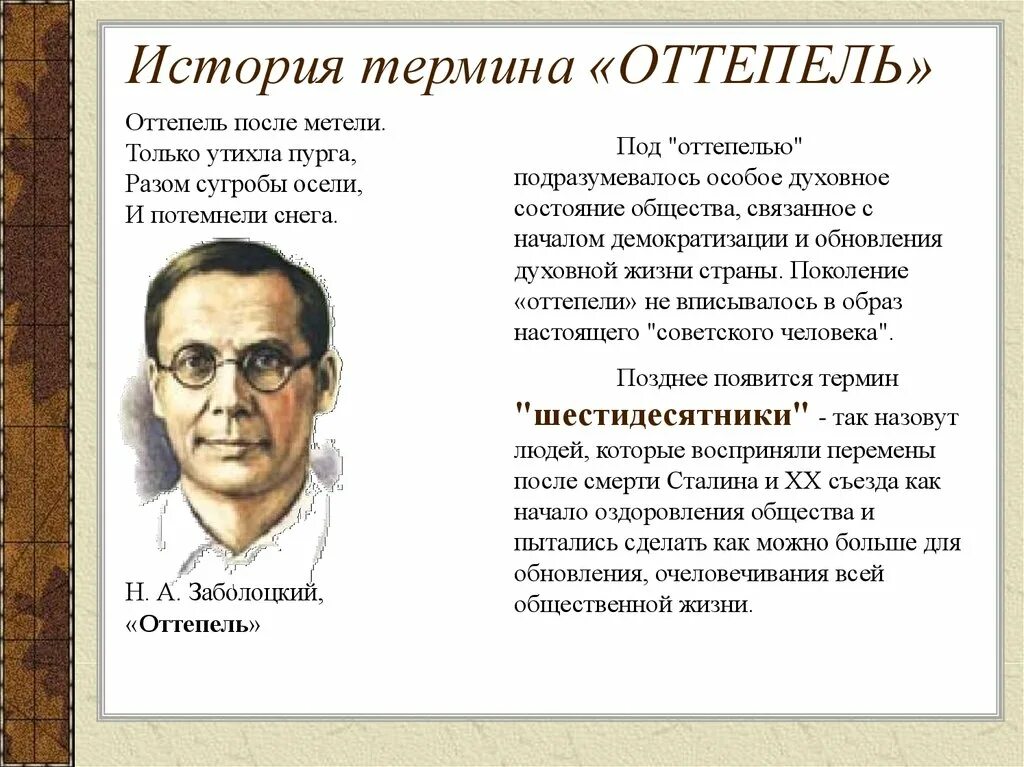 История термина «ОТТЕПЕЛЬ»

Оттепель после метели.
Только утихла пурга,
Разом сугробы осели,
И потемнели снега.

Н. А. Заболоцкий,
«Оттепель»

Под "оттепелью" подразумевалось особое духовное состояние общества, связанное с началом демократизации и обновления духовной жизни страны. Поколение «оттепели» не вписывалось в образ настоящего "советского человека".

Позднее появится термин "шестидесятники" - так назовут людей, которые восприняли перемены после смерти Сталина и XX съезда как начало оздоровления общества и пытались сделать как можно больше для обновления, очеловечивания всей общественной жизни.